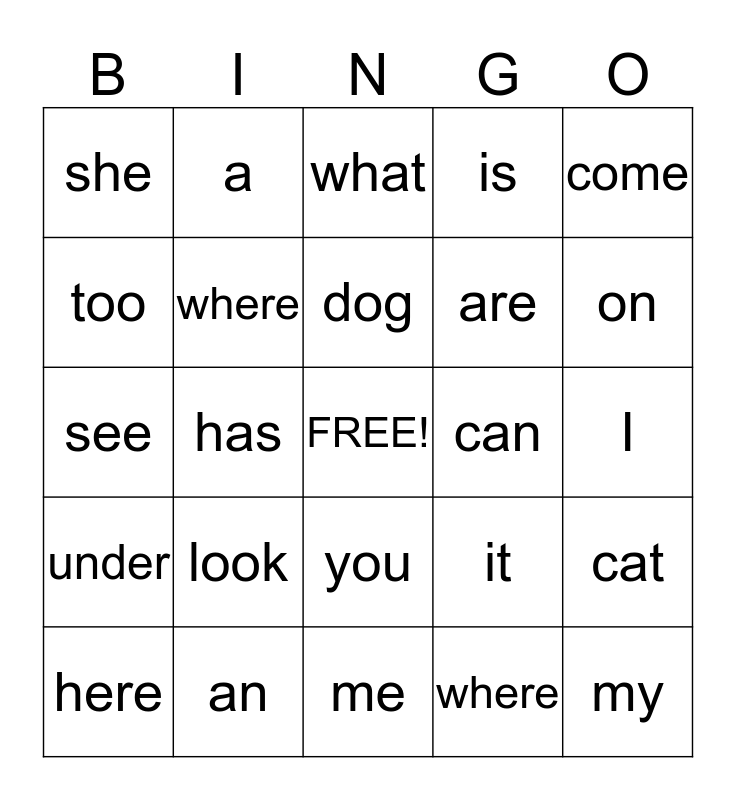 | B | I | N | G | O |
|---|---|---|---|---|
| she | a | what | is | come |
| too | where | dog | are | on |
| see | has | FREE! | can | I |
| under | look | you | it | cat |
| here | an | me | where | my |